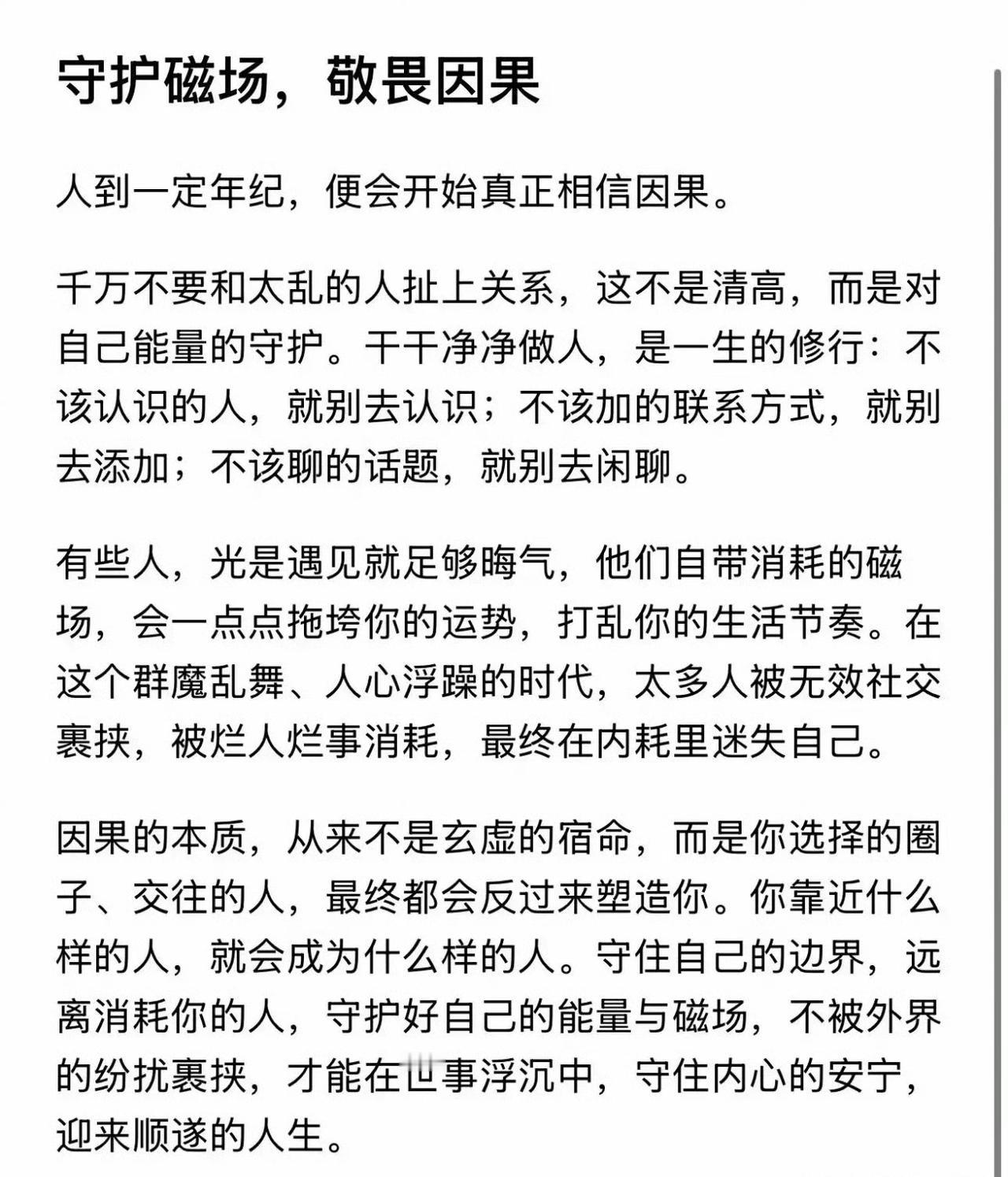 守护磁场，敬畏因果

人到一定年纪，便会开始真正相信因果。

千万不要和太乱的人扯上关系，这不是清高，而是对自己能量的守护。干干净净做人，是一生的修行：不该认识的人，就别去认识；不该加的联系方式，就别去添加；不该聊的话题，就别去闲聊。

有些人，光是遇见就足够晦气，他们自带消耗的磁场，会一点点拖垮你的运势，打乱你的生活节奏。在这个群魔乱舞、人心浮躁的时代，太多人被无效社交裹挟，被烂人烂事消耗，最终在内耗里迷失自己。

因果的本质，从来不是玄虚的宿命，而是你选择的圈子、交往的人，最终都会反过来塑造你。你靠近什么样的人，就会成为什么样的人。守住自己的边界，远离消耗你的人，守护好自己的能量与磁场，不被外界的纷扰裹挟，才能在世事浮沉中，守住内心的安宁，迎来顺遂的人生。